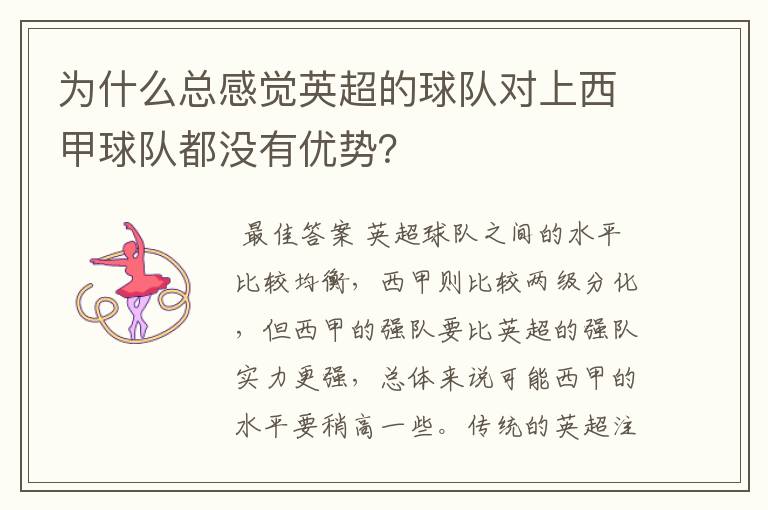 为什么总感觉英超的球队对上西甲球队都没有优势?

最佳答案 英超球队之间的水平比较均衡，西甲则比较两级分化，但西甲的强队要比英超的强队实力更强，总体来说可能西甲的水平要稍高一些。传统的英超注